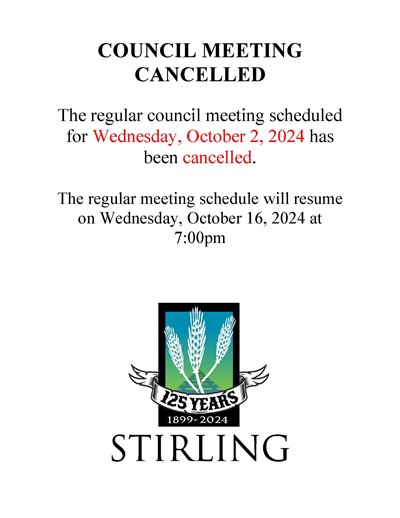 COUNCIL MEETING CANCELLED

The regular council meeting scheduled for Wednesday, October 2, 2024 has been cancelled.

The regular meeting schedule will resume on Wednesday, October 16, 2024 at 7:00pm

125 YEARS
1899-2024
STIRLING